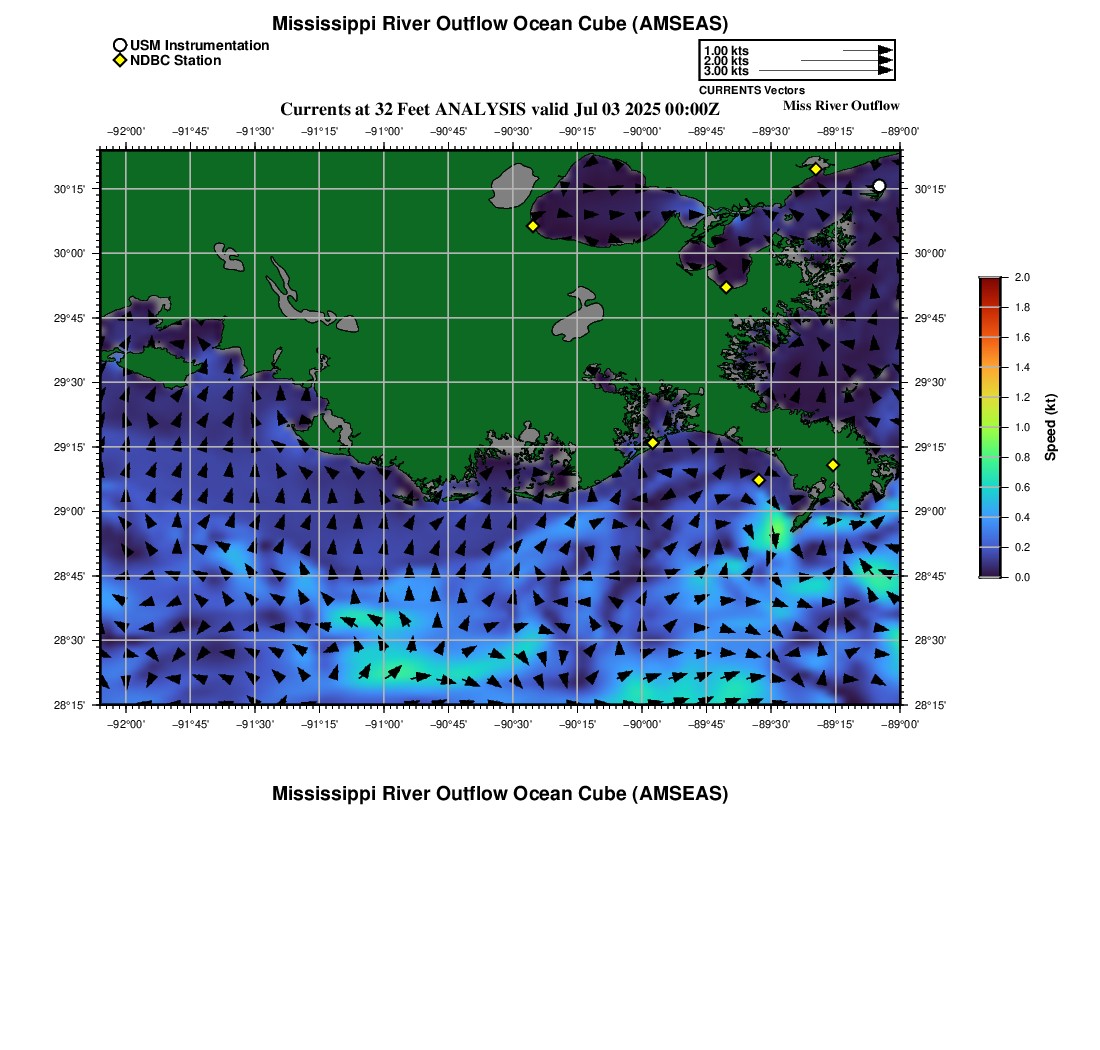 Mississippi River Outflow Ocean Cube (AMSEAS)

USM Instrumentation
NDBC Station

1.00 kts
2.00 kts
3.00 kts
CURRENTS Vectors

Currents at 32 Feet ANALYSIS valid Jul 03 2025 00:00Z
Miss River Outflow

−92°00' −91°45' −91°30' −91°15' −91°00' −90°45' −90°30' −90°15' −90°00' −89°45' −89°30' −89°15' −89°00'

30°15'
30°00'
29°45'
29°30'
29°15'
29°00'
28°45'
28°30'
28°15'

30°15'
30°00'
29°45'
29°30'
29°15'
29°00'
28°45'
28°30'
28°15'

−92°00' −91°45' −91°30' −91°15' −91°00' −90°45' −90°30' −90°15' −90°00' −89°45' −89°30' −89°15' −89°00'

2.0
1.8
1.6
1.4
1.2
1.0
0.8
0.6
0.4
0.2
0.0
Speed (kt)

Mississippi River Outflow Ocean Cube (AMSEAS)